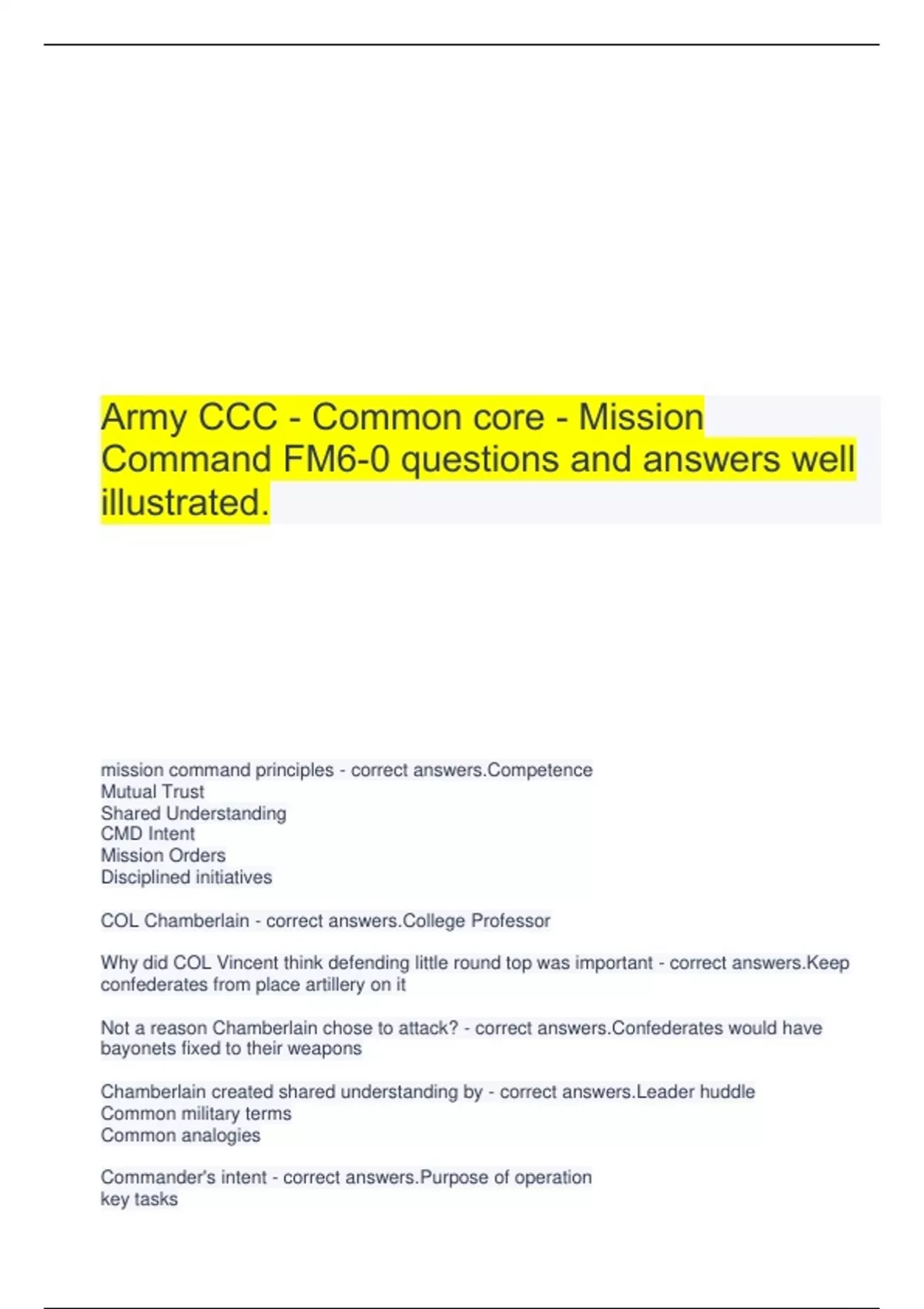 Army CCC - Common core - Mission Command FM6-0 questions and answers well illustrated.

mission command principles - correct answers.Competence
Mutual Trust
Shared Understanding
CMD Intent
Mission Orders
Disciplined initiatives

COL Chamberlain - correct answers.College Professor

Why did COL Vincent think defending little round top was important - correct answers.Keep confederates from place artillery on it

Not a reason Chamberlain chose to attack? - correct answers.Confederates would have bayonets fixed to their weapons

Chamberlain created shared understanding by - correct answers.Leader huddle
Common military terms
Common analogies

Commander's intent - correct answers.Purpose of operation
key tasks